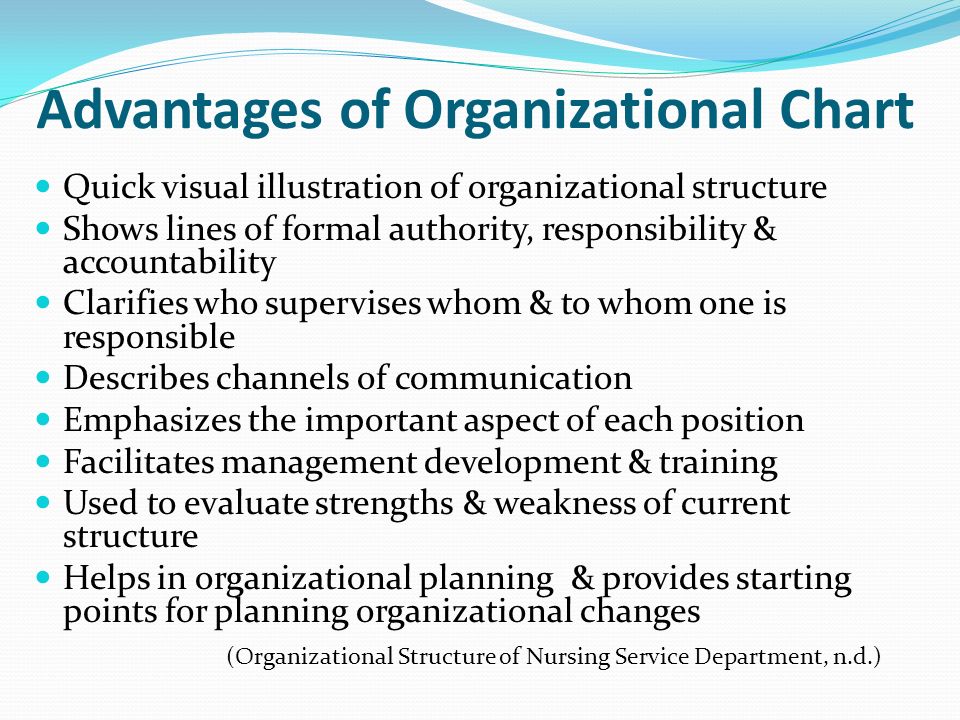 Advantages of Organizational Chart

- Quick visual illustration of organizational structure
- Shows lines of formal authority, responsibility & accountability
- Clarifies who supervises whom & to whom one is responsible
- Describes channels of communication
- Emphasizes the important aspect of each position
- Facilitates management development & training
- Used to evaluate strengths & weakness of current structure
- Helps in organizational planning & provides starting points for planning organizational changes

(Organizational Structure of Nursing Service Department, n.d.)